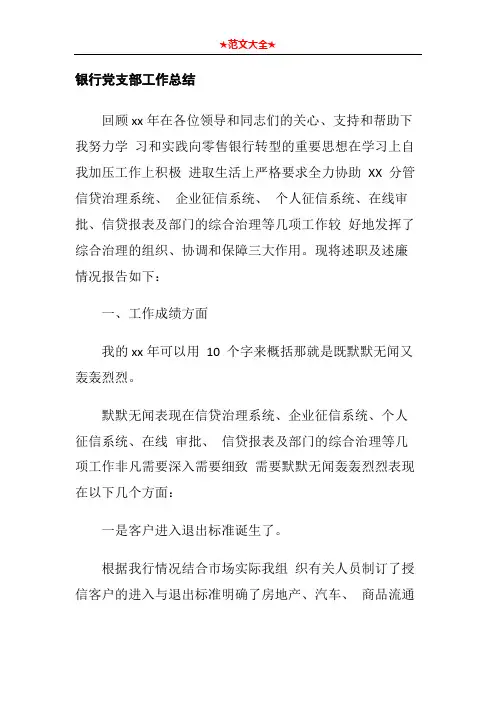 ★范文大全★

银行党支部工作总结

回顾 xx 年在各位领导和同志们的关心、支持和帮助下我努力学 习和实践向零售银行转型的重要思想在学习上自我加压工作上积极 进取生活上严格要求全力协助 XX 分管信贷治理系统、 企业征信系统、 个人征信系统、在线审批、信贷报表及部门的综合治理等几项工作较 好地发挥了综合治理的组织、协调和保障三大作用。现将述职及述廉情况报告如下：

一、工作成绩方面

我的 xx 年可以用 10 个字来概括那就是既默默无闻又轰轰烈烈。

默默无闻表现在信贷治理系统、企业征信系统、个人征信系统、在线 审批、 信贷报表及部门的综合治理等几项工作非凡需要深入需要细致 需要默默无闻轰轰烈烈表现在以下几个方面：

一是客户进入退出标准诞生了。

根据我行情况结合市场实际我组 织有关人员制订了授信客户的进入与退出标准明确了房地产、汽车、 商品流通